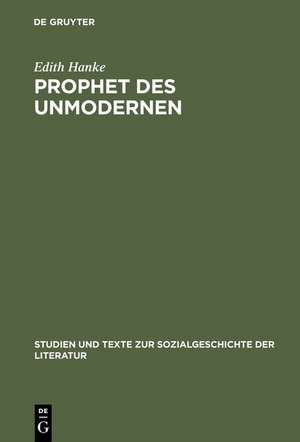 DE GRUYTER

Edith Hanke

PROPHET DES UNMODERNEN

STUDIEN UND TEXTE ZUR SOZIALGESCHICHTE DER LITERATUR

DE G